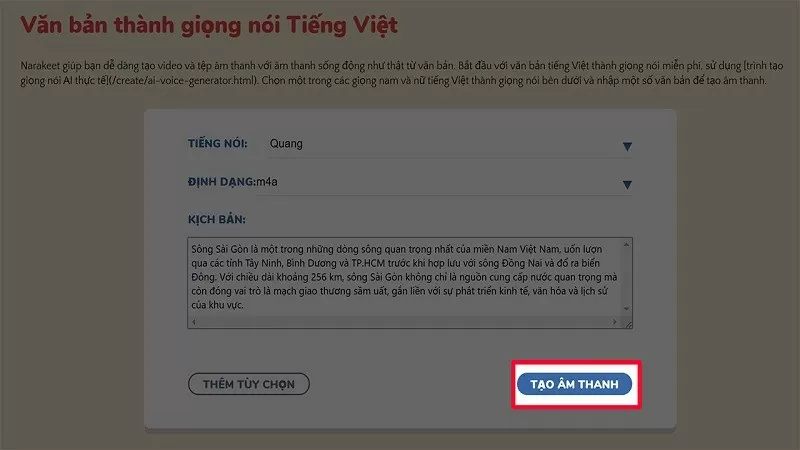 Văn bản thành giọng nói Tiếng Việt

Narakeet giúp bạn dễ dàng tạo video và tệp âm thanh với âm thanh sống động như thật từ văn bản. Bắt đầu với văn bản tiếng Việt thành giọng nói miễn phí, sử dụng [trình tạo giọng nói AI thực tế](/create/ai-voice-generator.html). Chọn một trong các giọng nam và nữ tiếng Việt thành giọng nói bên dưới và nhập một số văn bản để tạo âm thanh.

TIẾNG NÓI: Quang

ĐỊNH DẠNG:m4a

KỊCH BẢN:

Sông Sài Gòn là một trong những dòng sông quan trọng nhất của miền Nam Việt Nam, uốn lượn qua các tỉnh Tây Ninh, Bình Dương và TP.HCM trước khi hợp lưu với sông Đồng Nai và đổ ra biển Đông. Với chiều dài khoảng 256 km, sông Sài Gòn không chỉ là nguồn cung cấp nước quan trọng mà còn đóng vai trò là mạch giao thương sầm uất, gắn liền với sự phát triển kinh tế, văn hóa và lịch sử của khu vực.

THÊM TÙY CHỌN

TẠO ÂM THANH